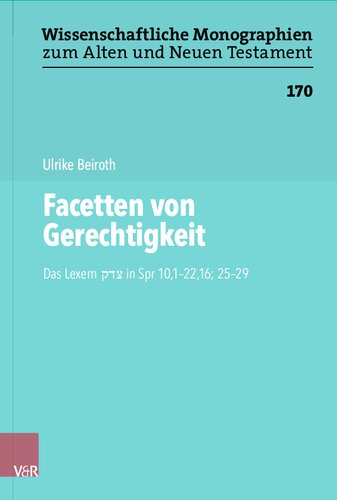 Wissenschaftliche Monographien zum Alten und Neuen Testament

170

Ulrike Beiroth

Facetten von Gerechtigkeit

Das Lexem צדק in Spr 10,1–22,16; 25–29

V&R